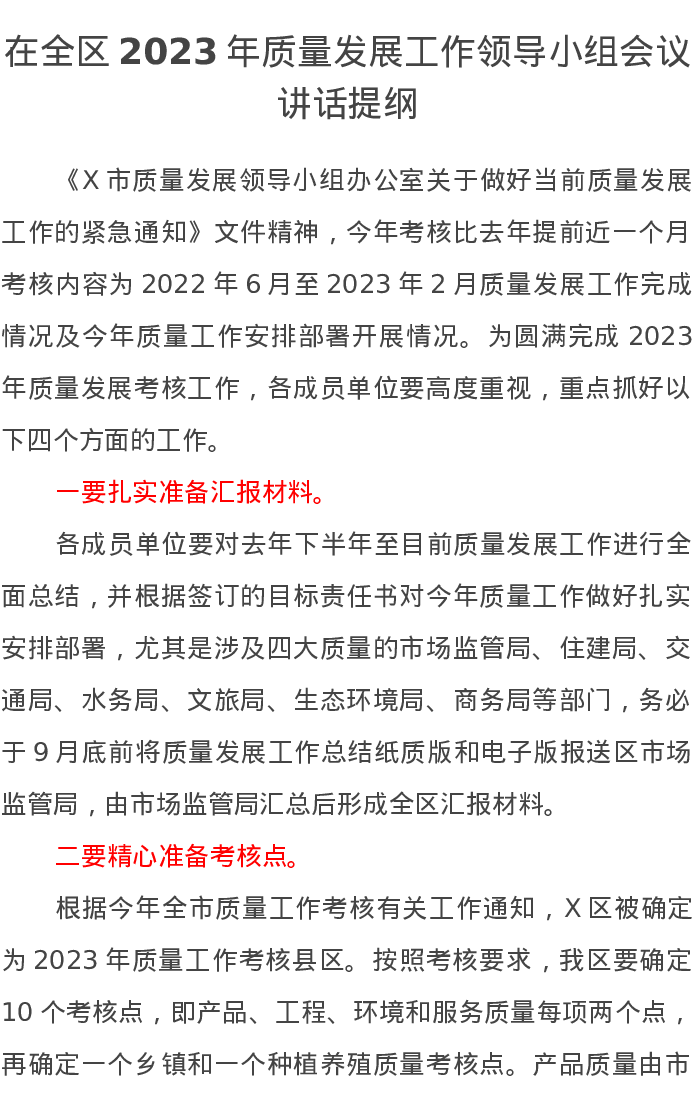 在全区 2023 年质量发展工作领导小组会议讲话提纲

《X 市质量发展领导小组办公室关于做好当前质量发展工作的紧急通知》文件精神，今年考核比去年提前近一个月考核内容为 2022 年 6 月至 2023 年 2 月质量发展工作完成情况及今年质量工作安排部署开展情况。为圆满完成 2023 年质量发展考核工作，各成员单位要高度重视，重点抓好以下四个方面的工作。

一要扎实准备汇报材料。

各成员单位要对去年下半年至目前质量发展工作进行全面总结，并根据签订的目标责任书对今年质量工作做好扎实安排部署，尤其是涉及四大质量的市场监管局、住建局、交通局、水务局、文旅局、生态环境局、商务局等部门，务必于 9 月底前将质量发展工作总结纸质版和电子版报送区市场监管局，由市场监管局汇总后形成全区汇报材料。

二要精心准备考核点。

根据今年全市质量工作考核有关工作通知，X 区被确定为 2023 年质量工作考核县区。按照考核要求，我区要确定 10 个考核点，即产品、工程、环境和服务质量每项两个点，再确定一个乡镇和一个种植养殖质量考核点。产品质量由市